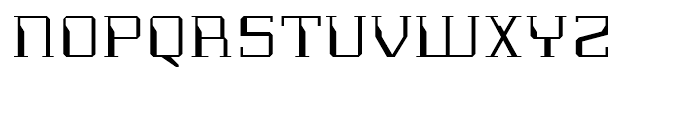 NOPQRSTUVWXYZ